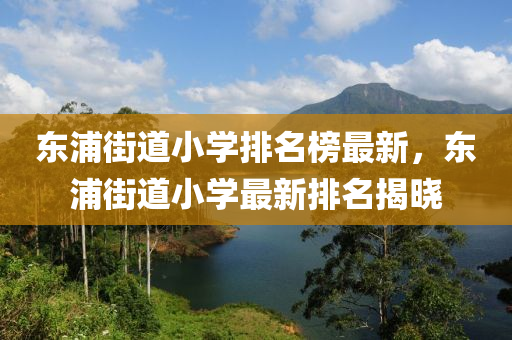 东浦街道小学排名榜最新，东浦街道小学最新排名揭晓